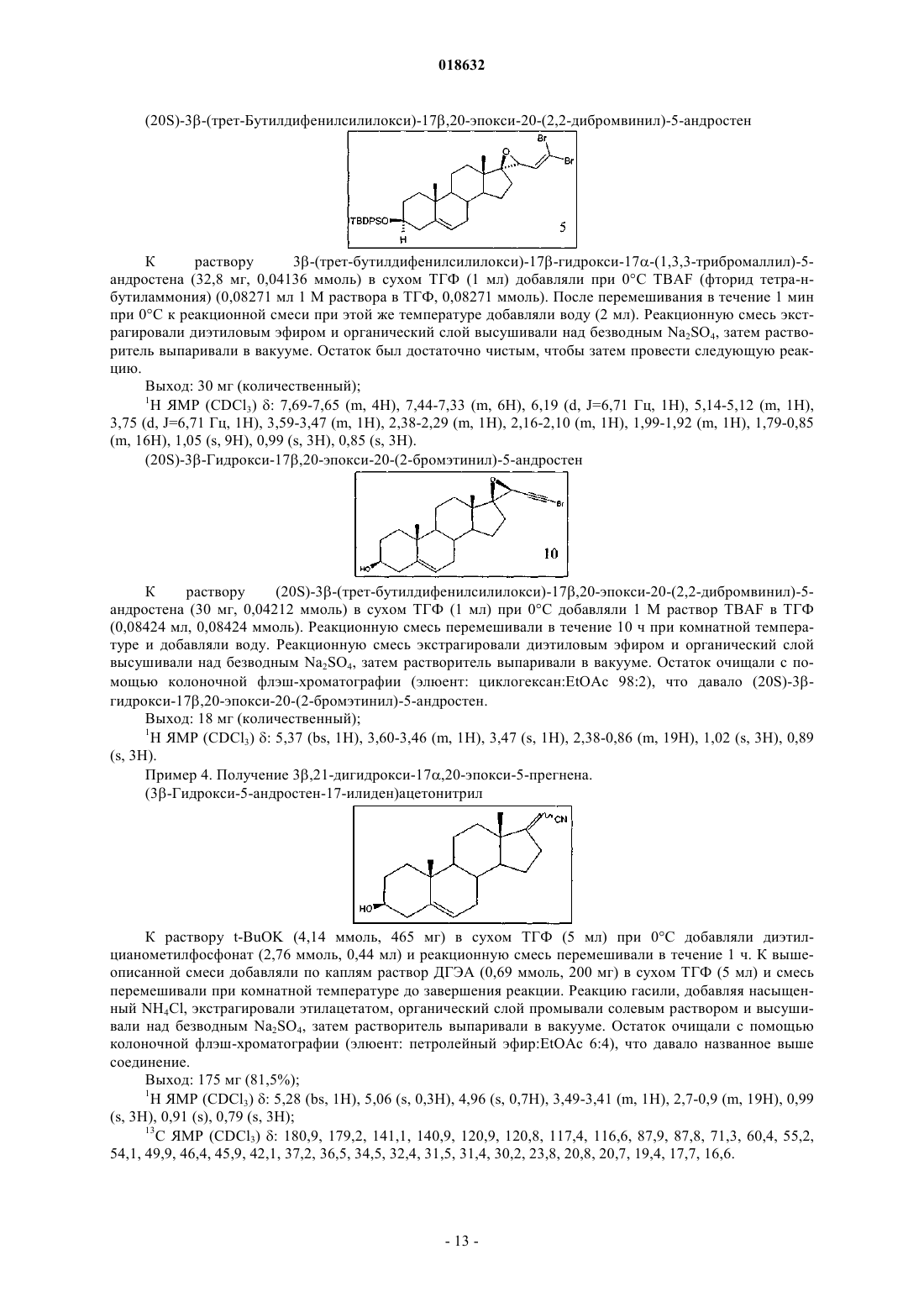 018632

(20S)-3β-(трет-Бутилдифенилсилилокси)-17β,20-эпокси-20-(2,2-дибромвинил)-5-андростен

Br
Br
O
TBDPSO
H
5

К раствору 3β-(трет-бутилдифенилсилилокси)-17β-гидрокси-17α-(1,3,3-трибромаллил)-5-андростена (32,8 мг, 0,04136 ммоль) в сухом ТГФ (1 мл) добавляли при 0°C TBAF (фторид тетра-н-бутиламмония) (0,08271 мл 1 М раствора в ТГФ, 0,08271 ммоль). После перемешивания в течение 1 мин при 0°C к реакционной смеси при этой же температуре добавляли воду (2 мл). Реакционную смесь экстрагировали диэтиловым эфиром и органический слой высушивали над безводным $Na_2SO_4$, затем растворитель выпаривали в вакууме. Остаток был достаточно чистым, чтобы затем провести следующую реакцию.

Выход: 30 мг (количественный);

$^1$H ЯМР ($CDCl_3$) δ: 7,69-7,65 (m, 4H), 7,44-7,33 (m, 6H), 6,19 (d, J=6,71 Гц, 1H), 5,14-5,12 (m, 1H), 3,75 (d, J=6,71 Гц, 1H), 3,59-3,47 (m, 1H), 2,38-2,29 (m, 1H), 2,16-2,10 (m, 1H), 1,99-1,92 (m, 1H), 1,79-0,85 (m, 16H), 1,05 (s, 9H), 0,99 (s, 3H), 0,85 (s, 3H).

(20S)-3β-Гидрокси-17β,20-эпокси-20-(2-бромэтинил)-5-андростен

O
Br
HO
10

К раствору (20S)-3β-(трет-бутилдифенилсилилокси)-17β,20-эпокси-20-(2,2-дибромвинил)-5-андростена (30 мг, 0,04212 ммоль) в сухом ТГФ (1 мл) при 0°C добавляли 1 М раствор TBAF в ТГФ (0,08424 мл, 0,08424 ммоль). Реакционную смесь перемешивали в течение 10 ч при комнатной температуре и добавляли воду. Реакционную смесь экстрагировали диэтиловым эфиром и органический слой высушивали над безводным $Na_2SO_4$, затем растворитель выпаривали в вакууме. Остаток очищали с помощью колоночной флэш-хроматографии (элюент: циклогексан:EtOAc 98:2), что давало (20S)-3β-гидрокси-17β,20-эпокси-20-(2-бромэтинил)-5-андростен.

Выход: 18 мг (количественный);

$^1$H ЯМР ($CDCl_3$) δ: 5,37 (bs, 1H), 3,60-3,46 (m, 1H), 3,47 (s, 1H), 2,38-0,86 (m, 19H), 1,02 (s, 3H), 0,89 (s, 3H).

Пример 4. Получение 3β,21-дигидрокси-17α,20-эпокси-5-прегнена.

(3β-Гидрокси-5-андростен-17-илиден)ацетонитрил

CN
HO

К раствору t-BuOK (4,14 ммоль, 465 мг) в сухом ТГФ (5 мл) при 0°C добавляли диэтилцианометилфосфонат (2,76 ммоль, 0,44 мл) и реакционную смесь перемешивали в течение 1 ч. К вышеописанной смеси добавляли по каплям раствор ДГЭА (0,69 ммоль, 200 мг) в сухом ТГФ (5 мл) и смесь перемешивали при комнатной температуре до завершения реакции. Реакцию гасили, добавляя насыщенный $NH_4Cl$, экстрагировали этилацетатом, органический слой промывали солевым раствором и высушивали над безводным $Na_2SO_4$, затем растворитель выпаривали в вакууме. Остаток очищали с помощью колоночной флэш-хроматографии (элюент: петролейный эфир:EtOAc 6:4), что давало названное выше соединение.

Выход: 175 мг (81,5%);

$^1$H ЯМР ($CDCl_3$) δ: 5,28 (bs, 1H), 5,06 (s, 0,3H), 4,96 (s, 0,7H), 3,49-3,41 (m, 1H), 2,7-0,9 (m, 19H), 0,99 (s, 3H), 0,91 (s), 0,79 (s, 3H);

$^{13}$C ЯМР ($CDCl_3$) δ: 180,9, 179,2, 141,1, 140,9, 120,9, 120,8, 117,4, 116,6, 87,9, 87,8, 71,3, 60,4, 55,2, 54,1, 49,9, 46,4, 45,9, 42,1, 37,2, 36,5, 34,5, 32,4, 31,5, 31,4, 30,2, 23,8, 20,8, 20,7, 19,4, 17,7, 16,6.

- 13 -